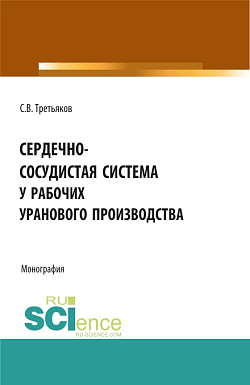 С.В. Третьяков

СЕРДЕЧНО-СОСУДИСТАЯ СИСТЕМА У РАБОЧИХ УРАНОВОГО ПРОИЗВОДСТВА

Монография

RU SCIence
RU-SCIENCE.COM